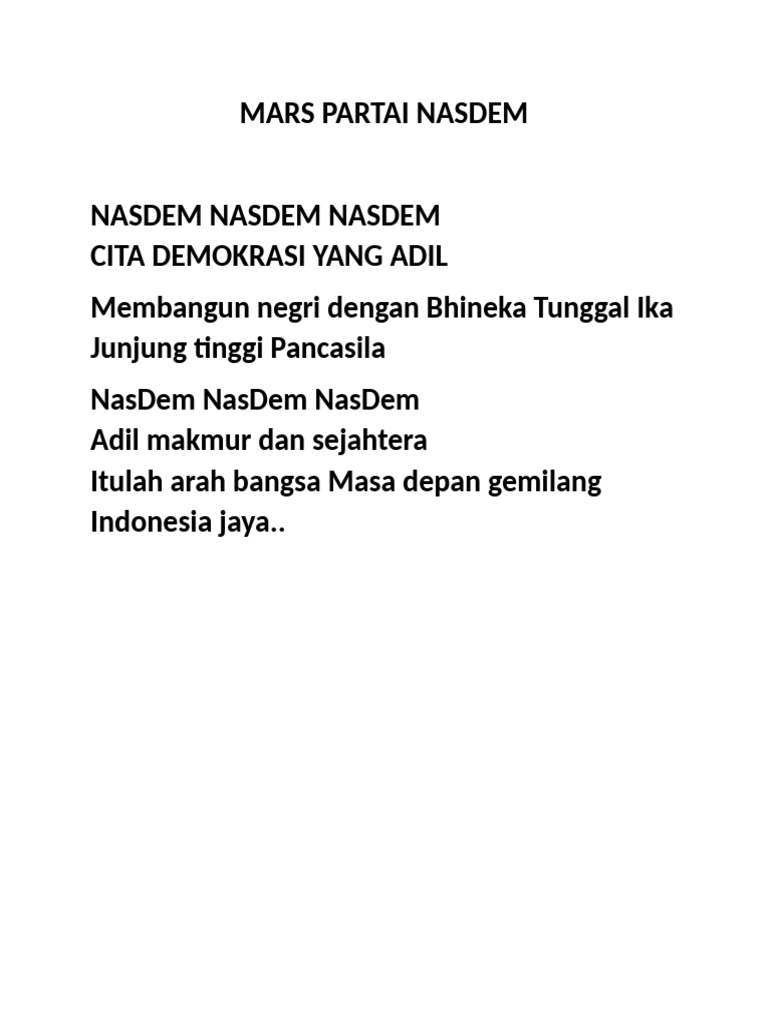 MARS PARTAI NASDEM

NASDEM NASDEM NASDEM
CITA DEMOKRASI YANG ADIL

Membangun negri dengan Bhineka Tunggal Ika
Junjung tinggi Pancasila

NasDem NasDem NasDem
Adil makmur dan sejahtera
Itulah arah bangsa Masa depan gemilang
Indonesia jaya..